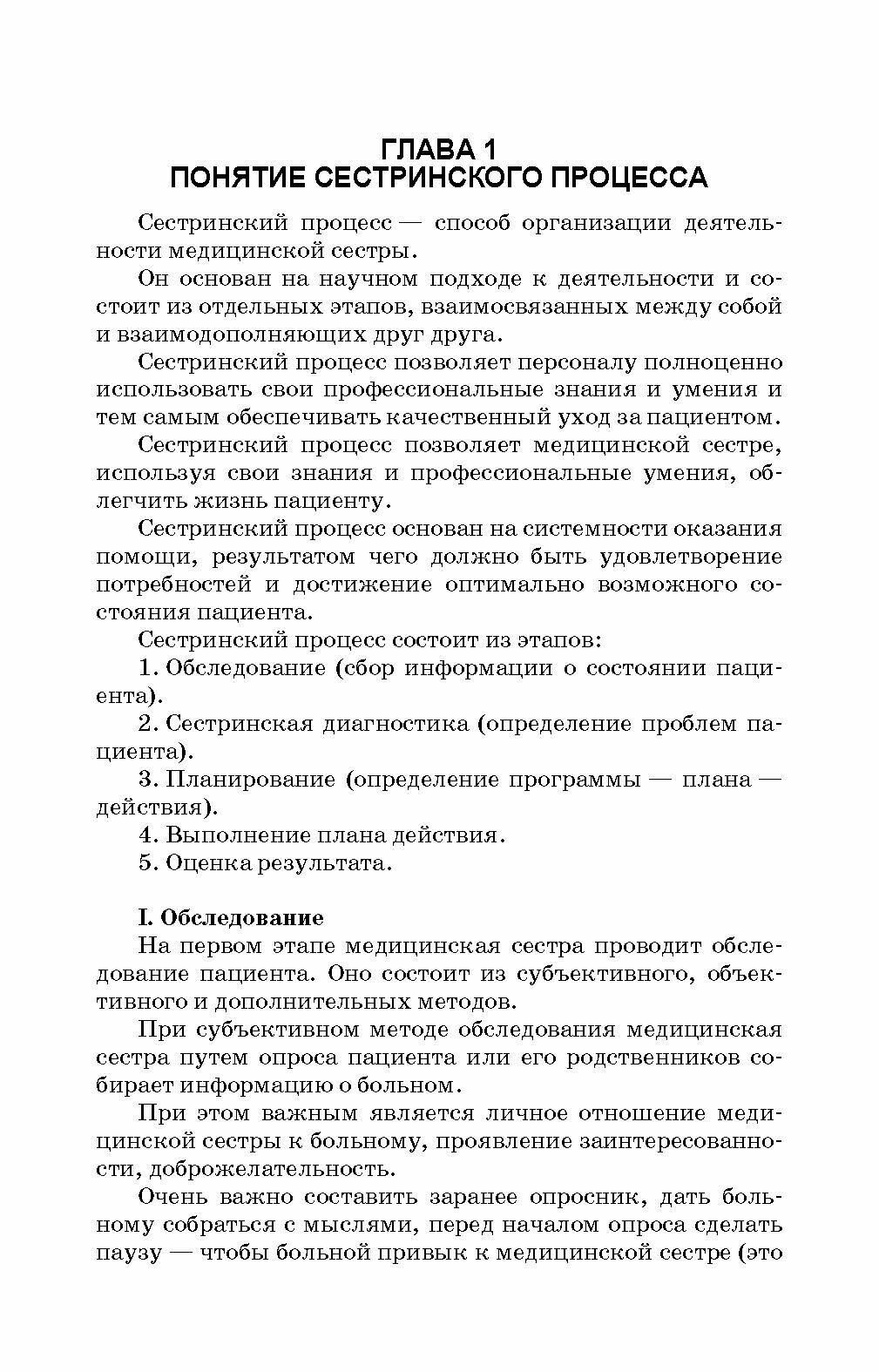 ГЛАВА 1
ПОНЯТИЕ СЕСТРИНСКОГО ПРОЦЕССА

Сестринский процесс — способ организации деятельности медицинской сестры.

Он основан на научном подходе к деятельности и состоит из отдельных этапов, взаимосвязанных между собой и взаимодополняющих друг друга.

Сестринский процесс позволяет персоналу полноценно использовать свои профессиональные знания и умения и тем самым обеспечивать качественный уход за пациентом.

Сестринский процесс позволяет медицинской сестре, используя свои знания и профессиональные умения, облегчить жизнь пациенту.

Сестринский процесс основан на системности оказания помощи, результатом чего должно быть удовлетворение потребностей и достижение оптимально возможного состояния пациента.

Сестринский процесс состоит из этапов:

1. Обследование (сбор информации о состоянии пациента).

2. Сестринская диагностика (определение проблем пациента).

3. Планирование (определение программы — плана — действия).

4. Выполнение плана действия.

5. Оценка результата.

I. Обследование

На первом этапе медицинская сестра проводит обследование пациента. Оно состоит из субъективного, объективного и дополнительных методов.

При субъективном методе обследования медицинская сестра путем опроса пациента или его родственников собирает информацию о больном.

При этом важным является личное отношение медицинской сестры к больному, проявление заинтересованности, доброжелательность.

Очень важно составить заранее опросник, дать больному собраться с мыслями, перед началом опроса сделать паузу — чтобы больной привык к медицинской сестре (это